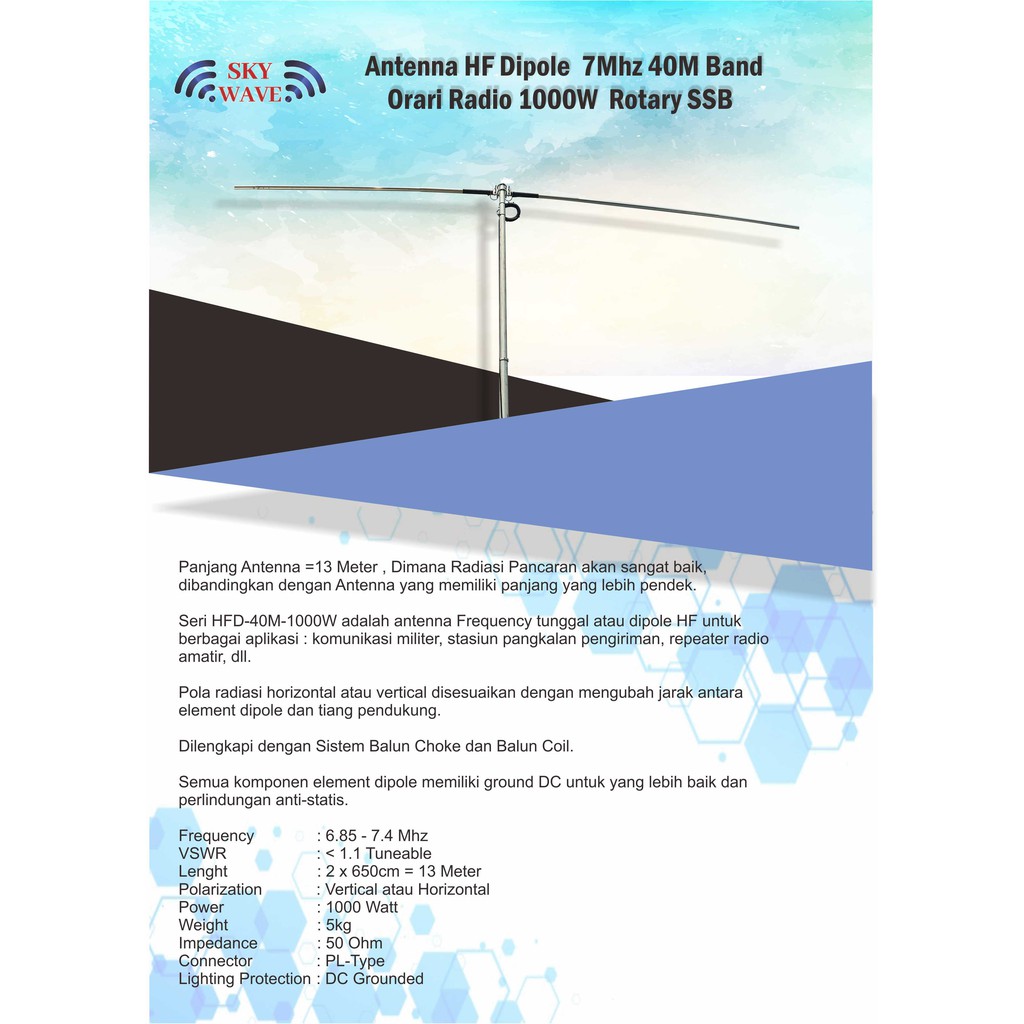 SKY
WAVE

Antenna HF Dipole 7Mhz 40M Band
Orari Radio 1000W Rotary SSB

Panjang Antenna =13 Meter , Dimana Radiasi Pancaran akan sangat baik, dibandingkan dengan Antenna yang memiliki panjang yang lebih pendek.

Seri HFD-40M-1000W adalah antenna Frequency tunggal atau dipole HF untuk berbagai aplikasi : komunikasi militer, stasiun pangkalan pengiriman, repeater radio amatir, dll.

Pola radiasi horizontal atau vertical disesuaikan dengan mengubah jarak antara element dipole dan tiang pendukung.

Dilengkapi dengan Sistem Balun Choke dan Balun Coil.

Semua komponen element dipole memiliki ground DC untuk yang lebih baik dan perlindungan anti-statis.

Frequency : 6.85 - 7.4 Mhz
VSWR : < 1.1 Tuneable
Lenght : 2 x 650cm = 13 Meter
Polarization : Vertical atau Horizontal
Power : 1000 Watt
Weight : 5kg
Impedance : 50 Ohm
Connector : PL-Type
Lighting Protection : DC Grounded